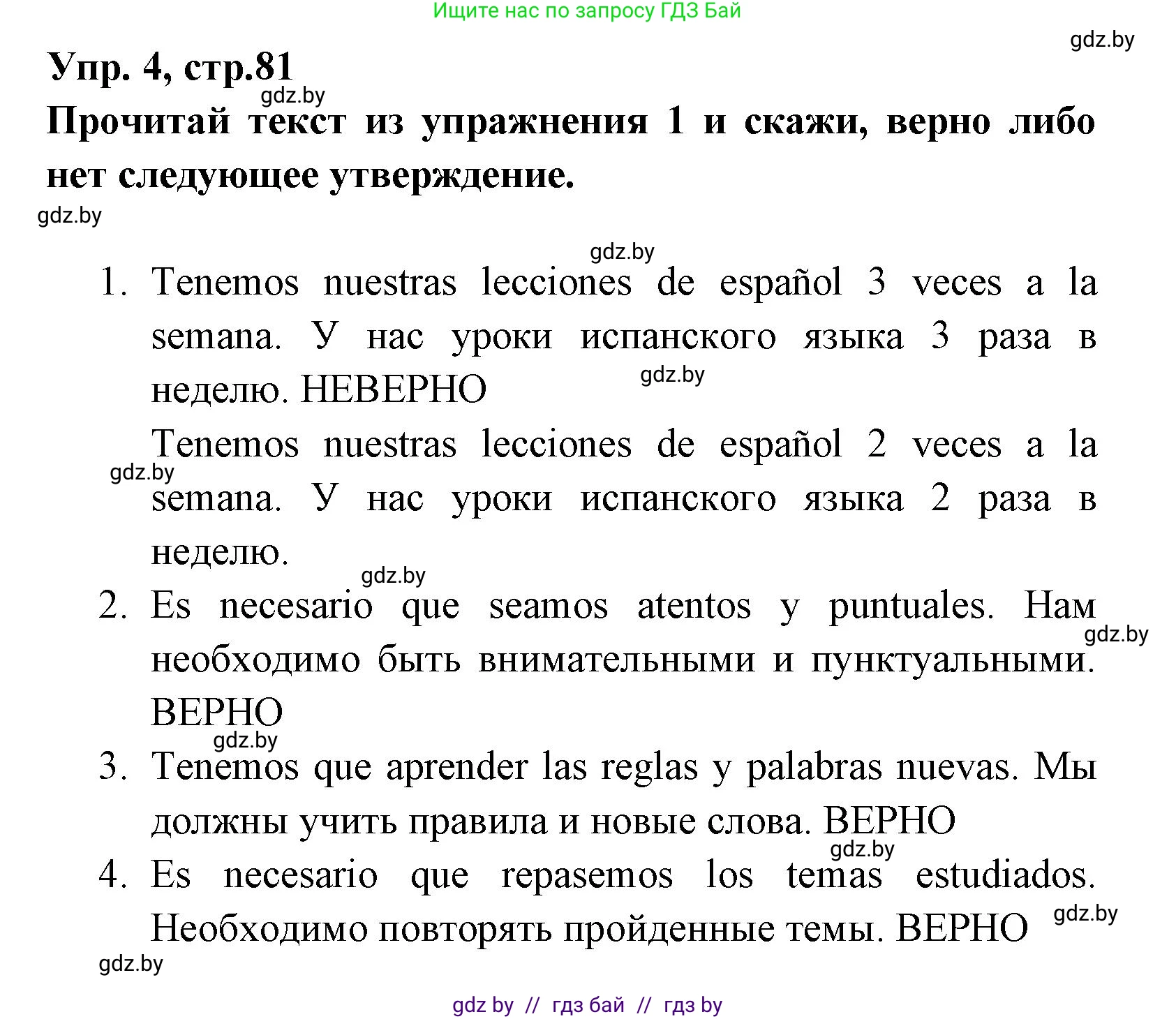 Ищите нас по запросу ГДЗ Бай

gdz.by

Упр. 4, стр.81

gdz.by

Прочитай текст из упражнения 1 и скажи, верно либо нет следующее утверждение.

gdz.by

gdz.by

1. Tenemos nuestras lecciones de español 3 veces a la semana. У нас уроки испанского языка 3 раза в неделю. НЕВЕРНО

gdz.by

Tenemos nuestras lecciones de español 2 veces a la semana. У нас уроки испанского языка 2 раза в неделю.

gdz.by

gdz.by

2. Es necesario que seamos atentos y puntuales. Нам необходимо быть внимательными и пунктуальными. ВЕРНО

gdz.by

gdz.by

3. Tenemos que aprender las reglas y palabras nuevas. Мы должны учить правила и новые слова. ВЕРНО

gdz.by

4. Es necesario que repasemos los temas estudiados. Необходимо повторять пройденные темы. ВЕРНО

gdz.by

gdz.by

gdz by // гдз бай // гдз by